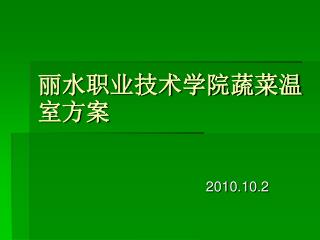 丽水职业技术学院蔬菜温室方案

2010.10.2